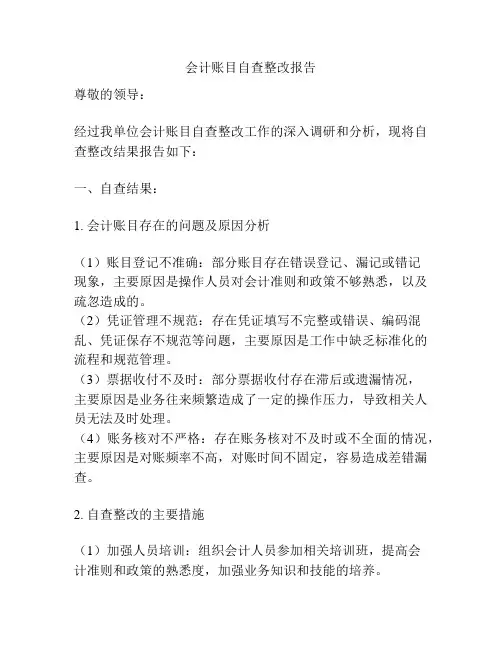 会计账目自查整改报告

尊敬的领导：

经过我单位会计账目自查整改工作的深入调研和分析，现将自查整改结果报告如下：

一、自查结果：

1. 会计账目存在的问题及原因分析

（1）账目登记不准确：部分账目存在错误登记、漏记或错记现象，主要原因是操作人员对会计准则和政策不够熟悉，以及疏忽造成的。
（2）凭证管理不规范：存在凭证填写不完整或错误、编码混乱、凭证保存不规范等问题，主要原因是工作中缺乏标准化的流程和规范管理。
（3）票据收付不及时：部分票据收付存在滞后或遗漏情况，主要原因是业务往来频繁造成了一定的操作压力，导致相关人员无法及时处理。
（4）账务核对不严格：存在账务核对不及时或不全面的情况，主要原因是对账频率不高，对账时间不固定，容易造成差错漏查。

2. 自查整改的主要措施

（1）加强人员培训：组织会计人员参加相关培训班，提高会计准则和政策的熟悉度，加强业务知识和技能的培养。